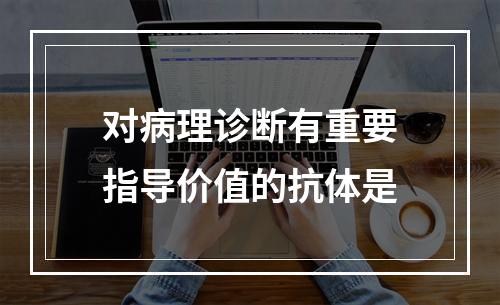 对病理诊断有重要指导价值的抗体是